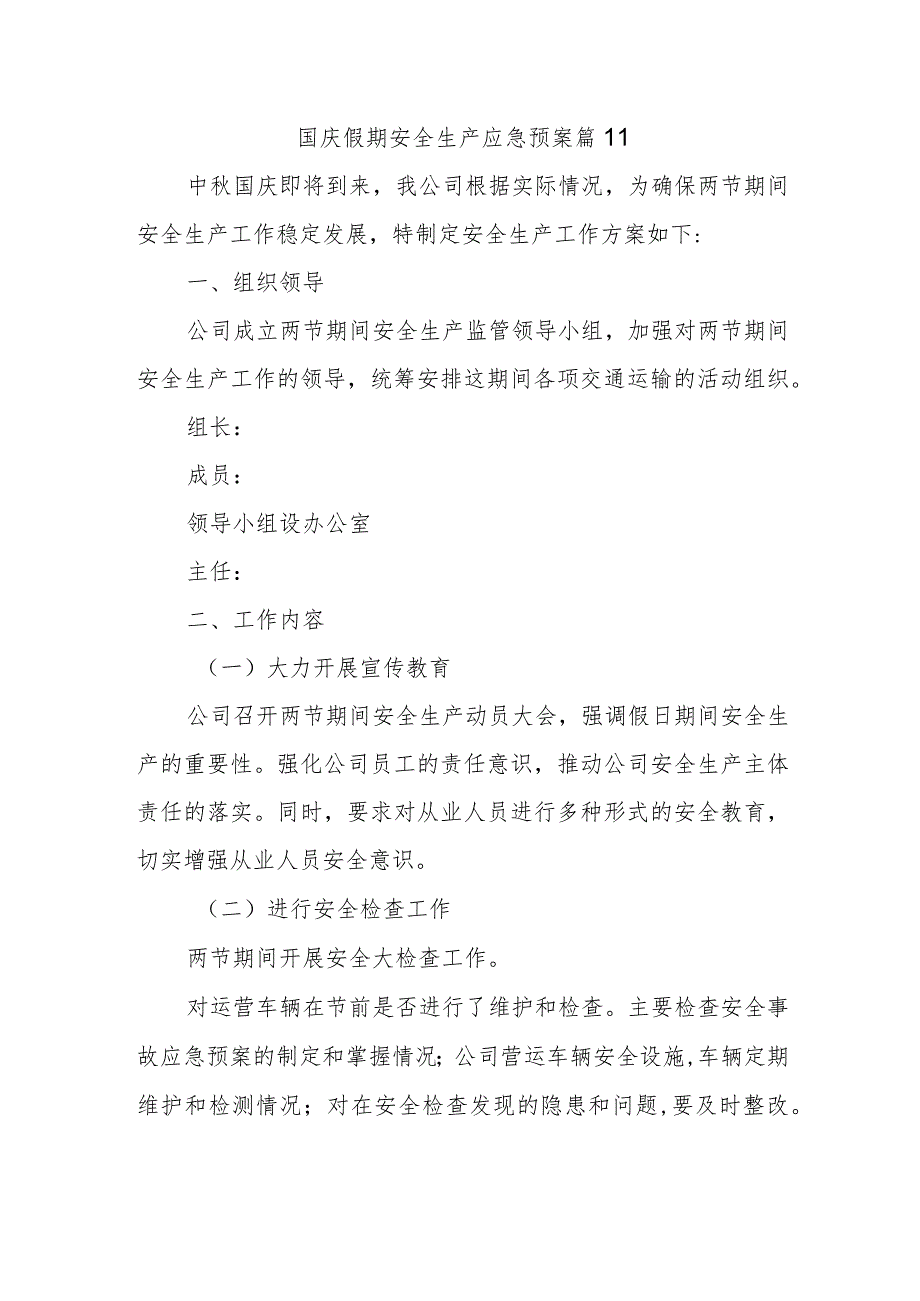 国庆假期安全生产应急预案篇11

中秋国庆即将到来，我公司根据实际情况，为确保两节期间安全生产工作稳定发展，特制定安全生产工作方案如下：

一、组织领导

公司成立两节期间安全生产监管领导小组，加强对两节期间安全生产工作的领导，统筹安排这期间各项交通运输的活动组织。

组长：

成员：

领导小组设办公室

主任：

二、工作内容

（一）大力开展宣传教育

公司召开两节期间安全生产动员大会，强调假日期间安全生产的重要性。强化公司员工的责任意识，推动公司安全生产主体责任的落实。同时，要求对从业人员进行多种形式的安全教育，切实增强从业人员安全意识。

（二）进行安全检查工作

两节期间开展安全大检查工作。

对运营车辆在节前是否进行了维护和检查。主要检查安全事故应急预案的制定和掌握情况;公司营运车辆安全设施,车辆定期维护和检测情况；对在安全检查发现的隐患和问题,要及时整改。